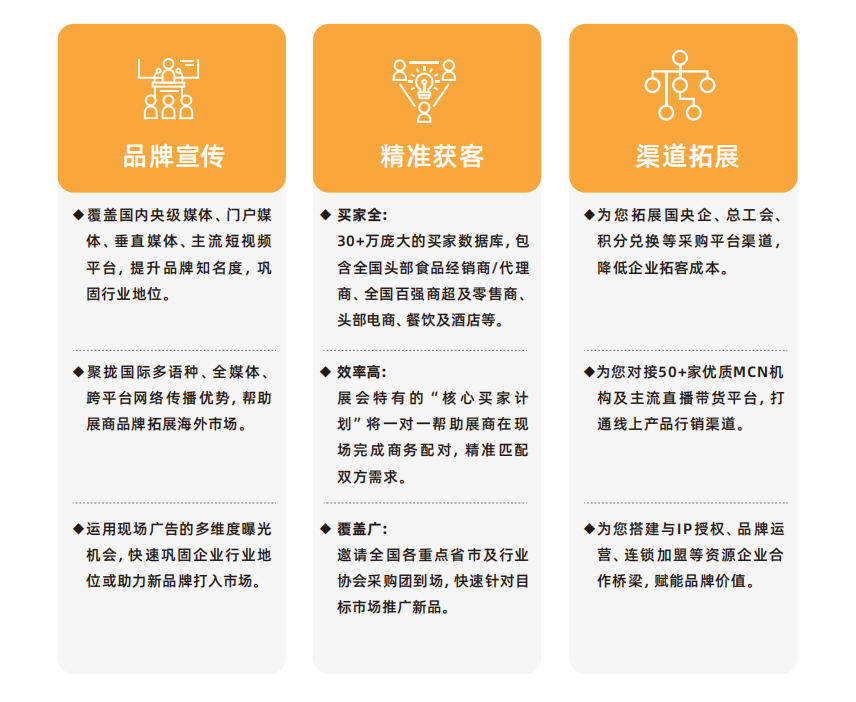 品牌宣传

◆覆盖国内央级媒体、门户媒体、垂直媒体、主流短视频平台，提升品牌知名度，巩固行业地位。

◆聚拢国际多语种、全媒体、跨平台网络传播优势，帮助展商品牌拓展海外市场。

◆运用现场广告的多维度曝光机会，快速巩固企业行业地位或助力新品牌打入市场。

精准获客

◆ 买家全:
30+万庞大的买家数据库，包含全国头部食品经销商/代理商、全国百强商超及零售商、头部电商、餐饮及酒店等。

◆ 效率高:
展会特有的“核心买家计划”将一对一帮助展商在现场完成商务配对，精准匹配双方需求。

◆ 覆盖广:
邀请全国各重点省市及行业协会采购团到场，快速针对目标市场推广新品。

渠道拓展

◆为您拓展国央企、总工会、积分兑换等采购平台渠道，降低企业拓客成本。

◆为您对接50+家优质MCN机构及主流直播带货平台，打通线上产品行销渠道。

◆为您搭建与IP授权、品牌运营、连锁加盟等资源企业合作桥梁，赋能品牌价值。